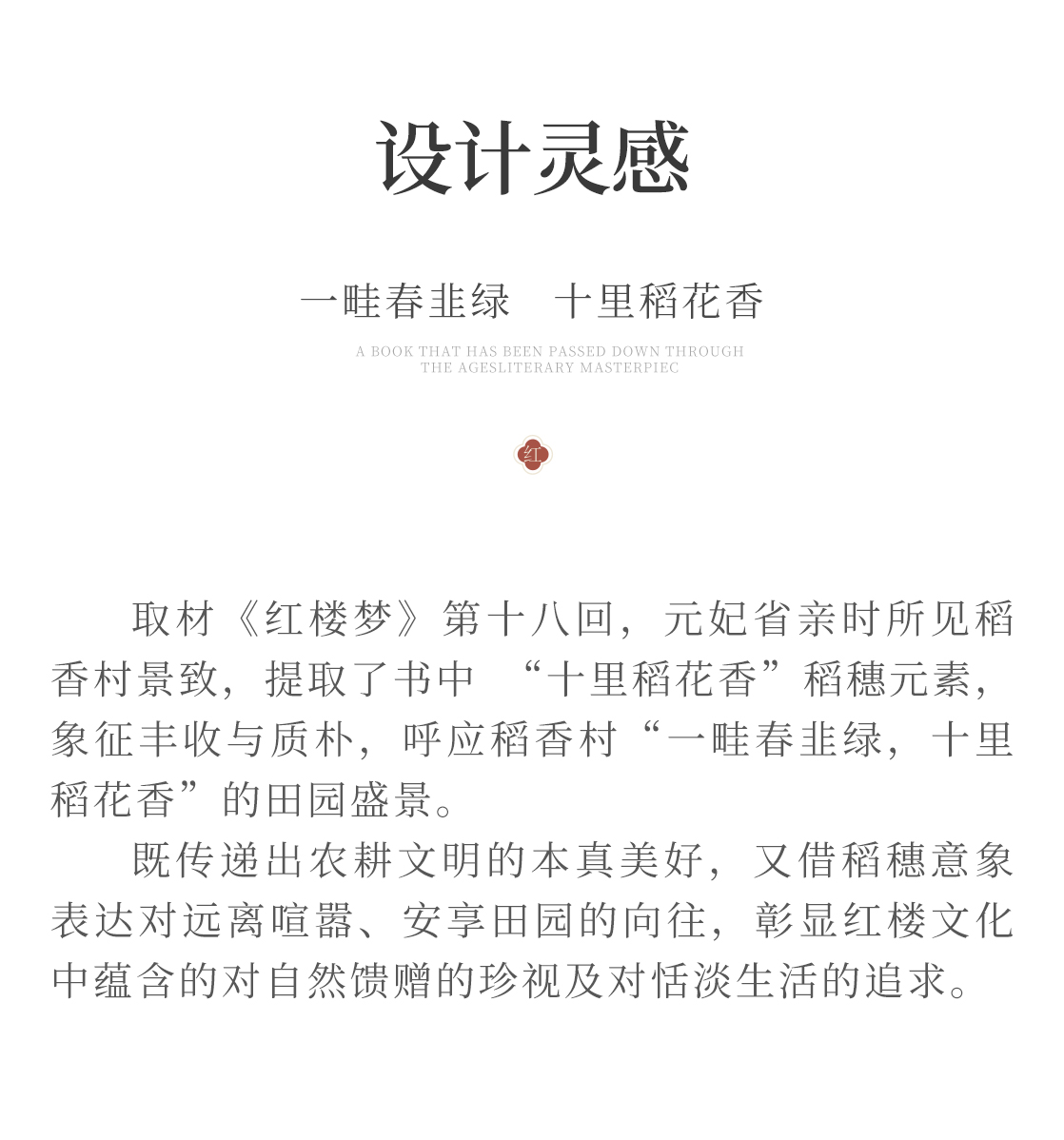 设计灵感

一畦春韭绿　十里稻花香

A BOOK THAT HAS BEEN PASSED DOWN THROUGH THE AGESLITERARY MASTERPIEC

红

取材《红楼梦》第十八回，元妃省亲时所见稻香村景致，提取了书中 “十里稻花香”稻穗元素，象征丰收与质朴，呼应稻香村“一畦春韭绿，十里稻花香”的田园盛景。

既传递出农耕文明的本真美好，又借稻穗意象表达对远离喧嚣、安享田园的向往，彰显红楼文化中蕴含的对自然馈赠的珍视及对恬淡生活的追求。